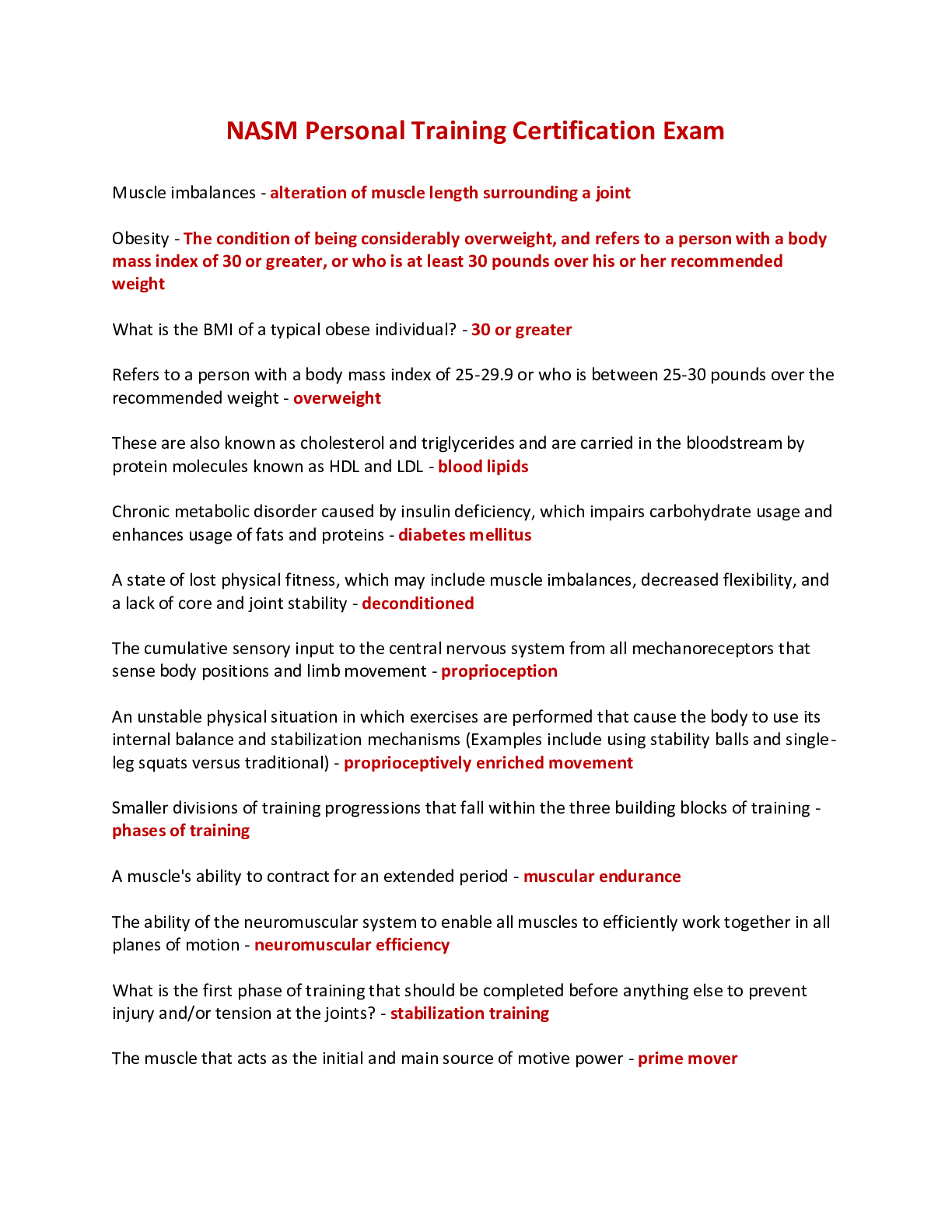 NASM Personal Training Certification Exam

Muscle imbalances - alteration of muscle length surrounding a joint

Obesity - The condition of being considerably overweight, and refers to a person with a body mass index of 30 or greater, or who is at least 30 pounds over his or her recommended weight

What is the BMI of a typical obese individual? - 30 or greater

Refers to a person with a body mass index of 25-29.9 or who is between 25-30 pounds over the recommended weight - overweight

These are also known as cholesterol and triglycerides and are carried in the bloodstream by protein molecules known as HDL and LDL - blood lipids

Chronic metabolic disorder caused by insulin deficiency, which impairs carbohydrate usage and enhances usage of fats and proteins - diabetes mellitus

A state of lost physical fitness, which may include muscle imbalances, decreased flexibility, and a lack of core and joint stability - deconditioned

The cumulative sensory input to the central nervous system from all mechanoreceptors that sense body positions and limb movement - proprioception

An unstable physical situation in which exercises are performed that cause the body to use its internal balance and stabilization mechanisms (Examples include using stability balls and single-leg squats versus traditional) - proprioceptively enriched movement

Smaller divisions of training progressions that fall within the three building blocks of training - phases of training

A muscle's ability to contract for an extended period - muscular endurance

The ability of the neuromuscular system to enable all muscles to efficiently work together in all planes of motion - neuromuscular efficiency

What is the first phase of training that should be completed before anything else to prevent injury and/or tension at the joints? - stabilization training

The muscle that acts as the initial and main source of motive power - prime mover